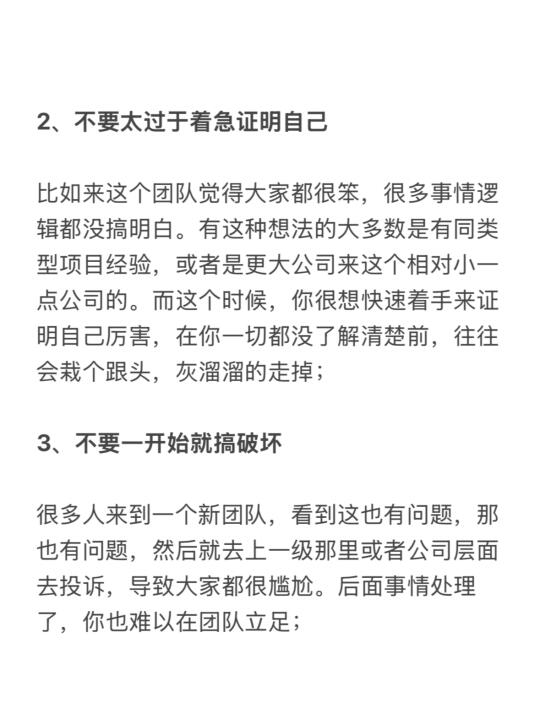 2、不要太过于着急证明自己

比如来这个团队觉得大家都很笨，很多事情逻辑都没搞明白。有这种想法的大多数是有同类型项目经验，或者是更大公司来这个相对小一点公司的。而这个时候，你很想快速着手来证明自己厉害，在你一切都没了解清楚前，往往会栽个跟头，灰溜溜的走掉；

3、不要一开始就搞破坏

很多人来到一个新团队，看到这也有问题，那也有问题，然后就去上一级那里或者公司层面去投诉，导致大家都很尴尬。后面事情处理了，你也难以在团队立足；